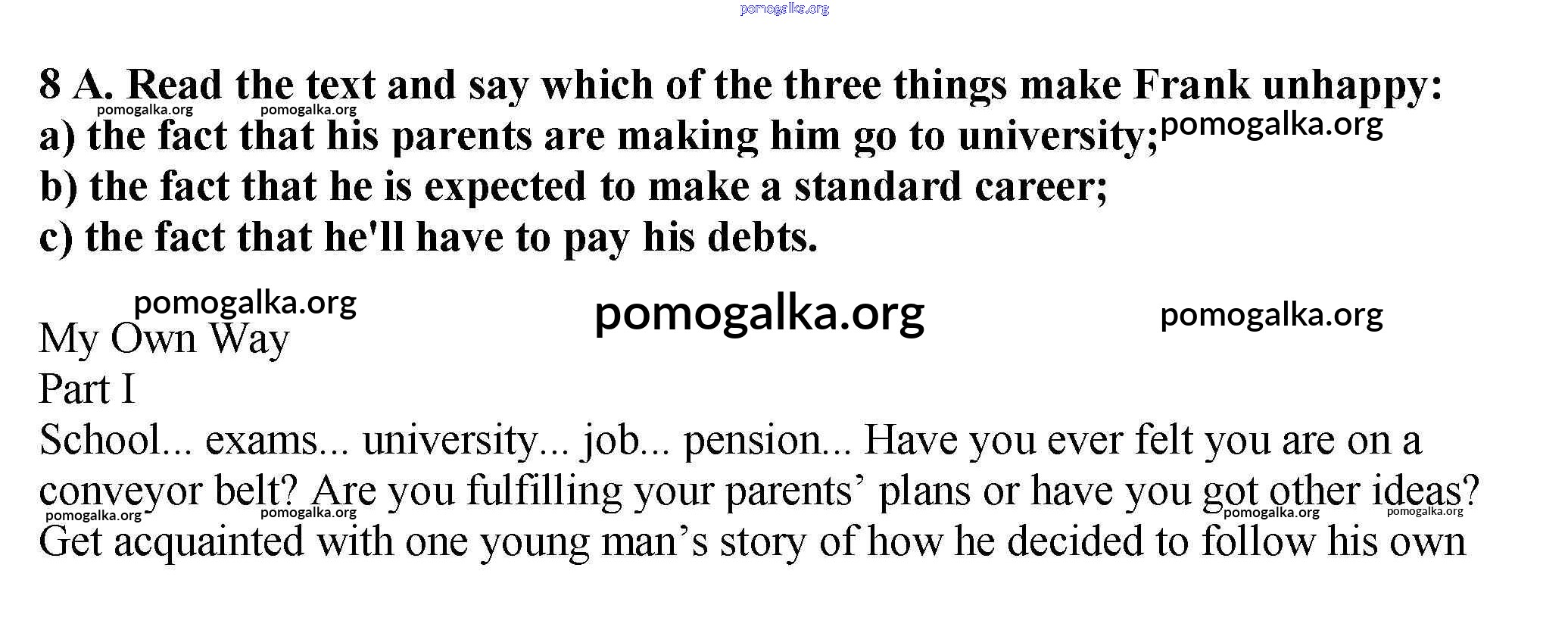 8 A. Read the text and say which of the three things make Frank unhappy:
a) the fact that his parents are making him go to university;
b) the fact that he is expected to make a standard career;
c) the fact that he'll have to pay his debts.

My Own Way
Part I

School... exams... university... job... pension... Have you ever felt you are on a conveyor belt? Are you fulfilling your parents' plans or have you got other ideas? Get acquainted with one young man's story of how he decided to follow his own

pomogalka.org